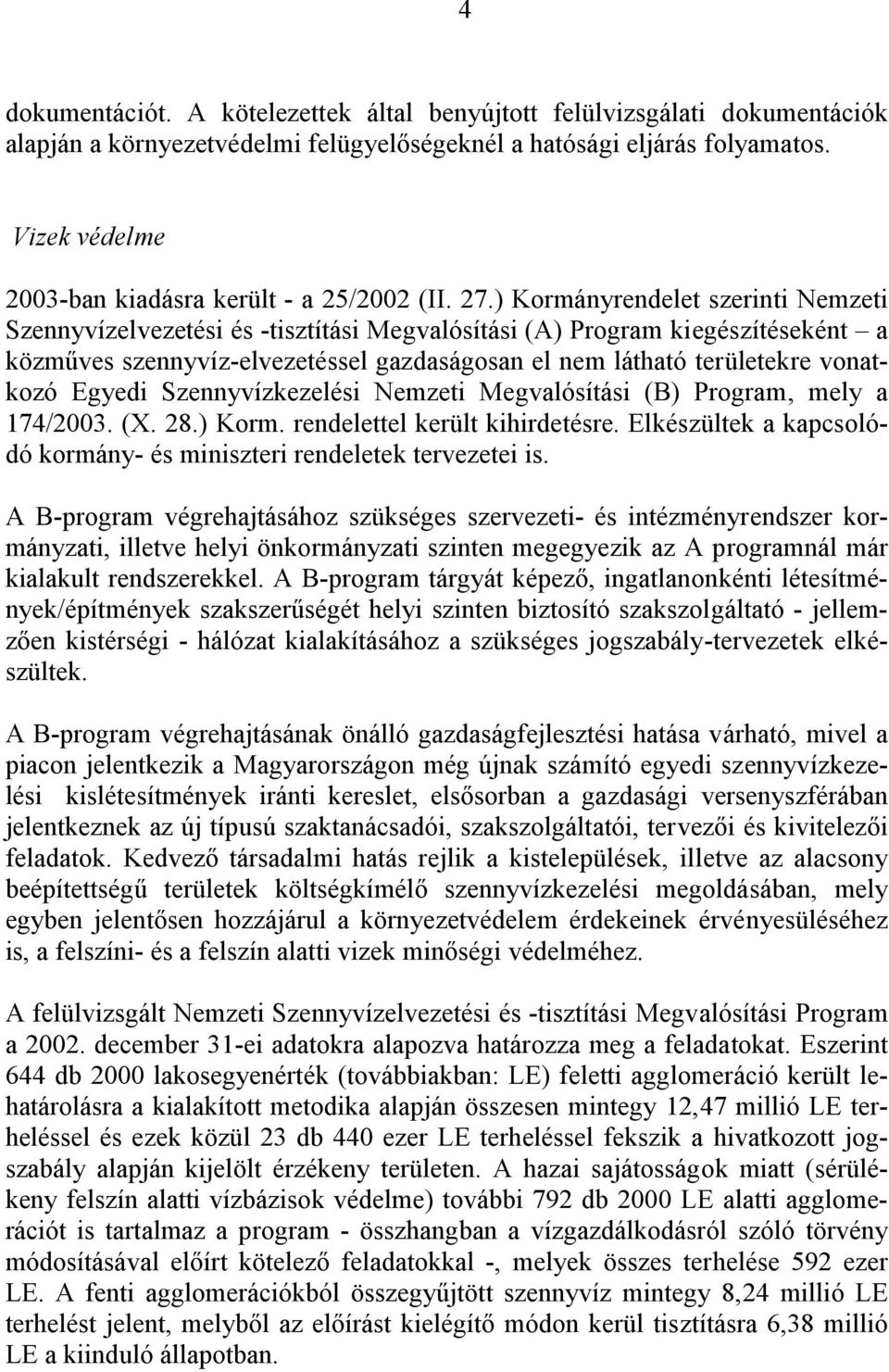 4

dokumentációt. A kötelezettek által benyújtott felülvizsgálati dokumentációk alapján a környezetvédelmi felügyelőségeknél a hatósági eljárás folyamatos.

Vizek védelme

2003-ban kiadásra került - a 25/2002 (II. 27.) Kormányrendelet szerinti Nemzeti Szennyvízelvezetési és -tisztítási Megvalósítási (A) Program kiegészítéseként – a közműves szennyvíz-elvezetéssel gazdaságosan el nem látható területekre vonatkozó Egyedi Szennyvízkezelési Nemzeti Megvalósítási (B) Program, mely a 174/2003. (X. 28.) Korm. rendelettel került kihirdetésre. Elkészültek a kapcsolódó kormány- és miniszteri rendeletek tervezetei is.

A B-program végrehajtásához szükséges szervezeti- és intézményrendszer kormányzati, illetve helyi önkormányzati szinten megegyezik az A programnál már kialakult rendszerekkel. A B-program tárgyát képező, ingatlanonkénti létesítmények/építmények szakszerűségét helyi szinten biztosító szakszolgáltató - jellemzően kistérségi - hálózat kialakításához a szükséges jogszabály-tervezetek elkészültek.

A B-program végrehajtásának önálló gazdaságfejlesztési hatása várható, mivel a piacon jelentkezik a Magyarországon még újnak számító egyedi szennyvízkezelési kislétesítmények iránti kereslet, elsősorban a gazdasági versenyszférában jelentkeznek az új típusú szaktanácsadói, szakszolgáltatói, tervezői és kivitelezői feladatok. Kedvező társadalmi hatás rejlik a kistelepülések, illetve az alacsony beépítettségű területek költségkímélő szennyvízkezelési megoldásában, mely egyben jelentősen hozzájárul a környezetvédelem érdekeinek érvényesüléséhez is, a felszíni- és a felszín alatti vizek minőségi védelméhez.

A felülvizsgált Nemzeti Szennyvízelvezetési és -tisztítási Megvalósítási Program a 2002. december 31-ei adatokra alapozva határozza meg a feladatokat. Eszerint 644 db 2000 lakosegyenérték (továbbiakban: LE) feletti agglomeráció került lehatárolásra a kialakított metodika alapján összesen mintegy 12,47 millió LE terheléssel és ezek közül 23 db 440 ezer LE terheléssel fekszik a hivatkozott jogszabály alapján kijelölt érzékeny területen. A hazai sajátosságok miatt (sérülékeny felszín alatti vízbázisok védelme) további 792 db 2000 LE alatti agglomerációt is tartalmaz a program - összhangban a vízgazdálkodásról szóló törvény módosításával előírt kötelező feladatokkal -, melyek összes terhelése 592 ezer LE. A fenti agglomerációkból összegyűjtött szennyvíz mintegy 8,24 millió LE terhelést jelent, melyből az előírást kielégítő módon kerül tisztításra 6,38 millió LE a kiinduló állapotban.